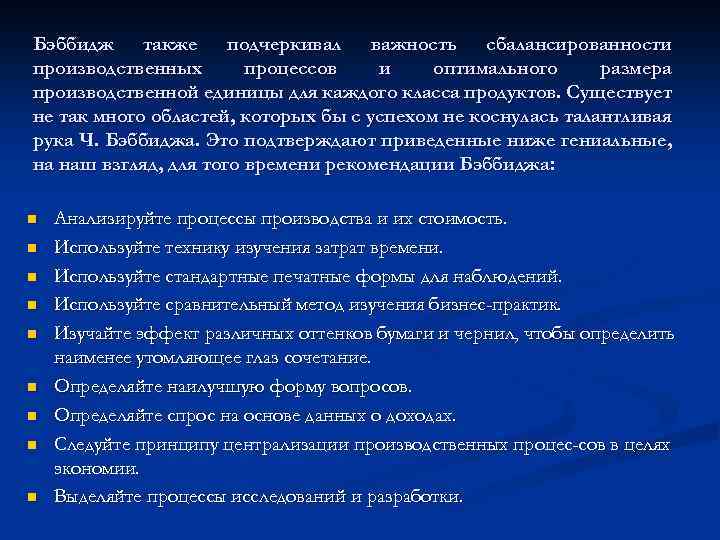 Бэббидж также подчеркивал важность сбалансированности производственных процессов и оптимального размера производственной единицы для каждого класса продуктов. Существует не так много областей, которых бы с успехом не коснулась талантливая рука Ч. Бэббиджа. Это подтверждают приведенные ниже гениальные, на наш взгляд, для того времени рекомендации Бэббиджа:

- Анализируйте процессы производства и их стоимость.
- Используйте технику изучения затрат времени.
- Используйте стандартные печатные формы для наблюдений.
- Используйте сравнительный метод изучения бизнес-практик.
- Изучайте эффект различных оттенков бумаги и чернил, чтобы определить наименее утомляющее глаз сочетание.
- Определяйте наилучшую форму вопросов.
- Определяйте спрос на основе данных о доходах.
- Следуйте принципу централизации производственных процес-сов в целях экономии.
- Выделяйте процессы исследований и разработки.